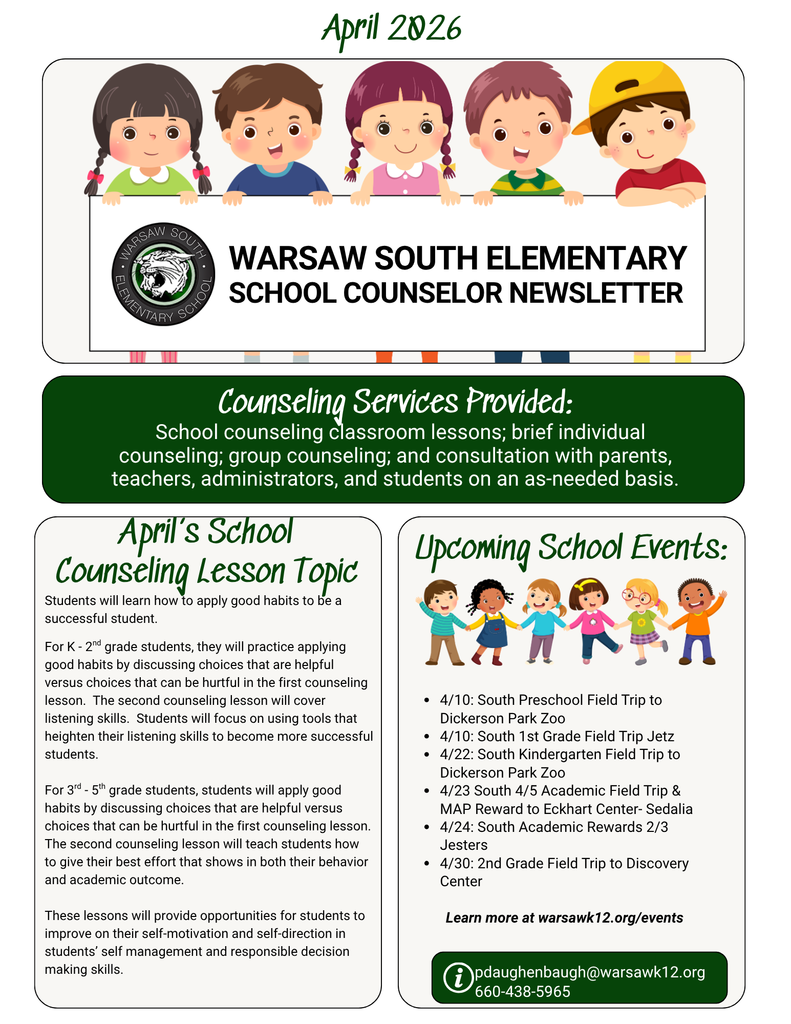 April 2026

WARSAW SOUTH ELEMENTARY SCHOOL

WARSAW SOUTH ELEMENTARY
SCHOOL COUNSELOR NEWSLETTER

Counseling Services Provided:
School counseling classroom lessons; brief individual counseling; group counseling; and consultation with parents, teachers, administrators, and students on an as-needed basis.

April's School Counseling Lesson Topic

Students will learn how to apply good habits to be a successful student.

For K - 2$^{nd}$ grade students, they will practice applying good habits by discussing choices that are helpful versus choices that can be hurtful in the first counseling lesson. The second counseling lesson will cover listening skills. Students will focus on using tools that heighten their listening skills to become more successful students.

For 3$^{rd}$ - 5$^{th}$ grade students, students will apply good habits by discussing choices that are helpful versus choices that can be hurtful in the first counseling lesson. The second counseling lesson will teach students how to give their best effort that shows in both their behavior and academic outcome.

These lessons will provide opportunities for students to improve on their self-motivation and self-direction in students' self management and responsible decision making skills.

Upcoming School Events:

- 4/10: South Preschool Field Trip to Dickerson Park Zoo
- 4/10: South 1st Grade Field Trip Jetz
- 4/22: South Kindergarten Field Trip to Dickerson Park Zoo
- 4/23 South 4/5 Academic Field Trip & MAP Reward to Eckhart Center- Sedalia
- 4/24: South Academic Rewards 2/3 Jesters
- 4/30: 2nd Grade Field Trip to Discovery Center

Learn more at warsawk12.org/events

pdaughenbaugh@warsawk12.org
660-438-5965